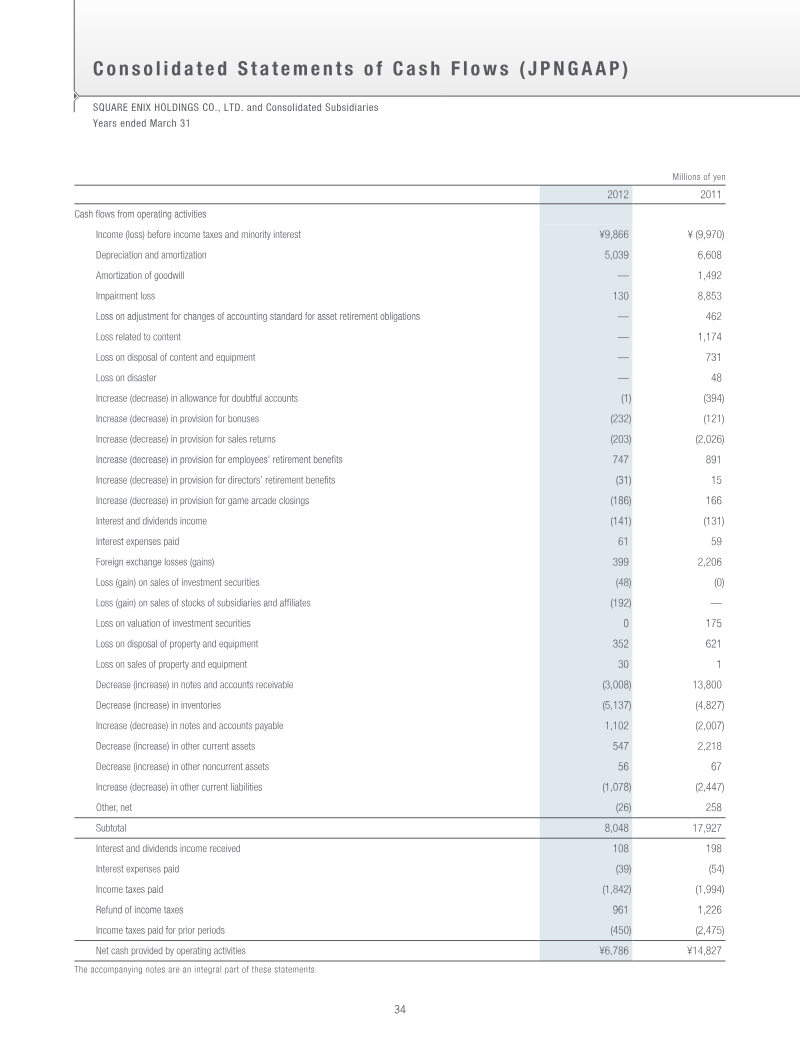 Consolidated Statements of Cash Flows (JPNGAAP)

SQUARE ENIX HOLDINGS CO., LTD. and Consolidated Subsidiaries
Years ended March 31

Millions of yen

|  | 2012 | 2011 |
|---|---|---|
| Cash flows from operating activities |  |  |
| Income (loss) before income taxes and minority interest | ¥9,866 | ¥ (9,970) |
| Depreciation and amortization | 5,039 | 6,608 |
| Amortization of goodwill | — | 1,492 |
| Impairment loss | 130 | 8,853 |
| Loss on adjustment for changes of accounting standard for asset retirement obligations | — | 462 |
| Loss related to content | — | 1,174 |
| Loss on disposal of content and equipment | — | 731 |
| Loss on disaster | — | 48 |
| Increase (decrease) in allowance for doubtful accounts | (1) | (394) |
| Increase (decrease) in provision for bonuses | (232) | (121) |
| Increase (decrease) in provision for sales returns | (203) | (2,026) |
| Increase (decrease) in provision for employees' retirement benefits | 747 | 891 |
| Increase (decrease) in provision for directors' retirement benefits | (31) | 15 |
| Increase (decrease) in provision for game arcade closings | (186) | 166 |
| Interest and dividends income | (141) | (131) |
| Interest expenses paid | 61 | 59 |
| Foreign exchange losses (gains) | 399 | 2,206 |
| Loss (gain) on sales of investment securities | (48) | (0) |
| Loss (gain) on sales of stocks of subsidiaries and affiliates | (192) | — |
| Loss on valuation of investment securities | 0 | 175 |
| Loss on disposal of property and equipment | 352 | 621 |
| Loss on sales of property and equipment | 30 | 1 |
| Decrease (increase) in notes and accounts receivable | (3,008) | 13,800 |
| Decrease (increase) in inventories | (5,137) | (4,827) |
| Increase (decrease) in notes and accounts payable | 1,102 | (2,007) |
| Decrease (increase) in other current assets | 547 | 2,218 |
| Decrease (increase) in other noncurrent assets | 56 | 67 |
| Increase (decrease) in other current liabilities | (1,078) | (2,447) |
| Other, net | (26) | 258 |
| Subtotal | 8,048 | 17,927 |
| Interest and dividends income received | 108 | 198 |
| Interest expenses paid | (39) | (54) |
| Income taxes paid | (1,842) | (1,994) |
| Refund of income taxes | 961 | 1,226 |
| Income taxes paid for prior periods | (450) | (2,475) |
| Net cash provided by operating activities | ¥6,786 | ¥14,827 |

The accompanying notes are an integral part of these statements.

34